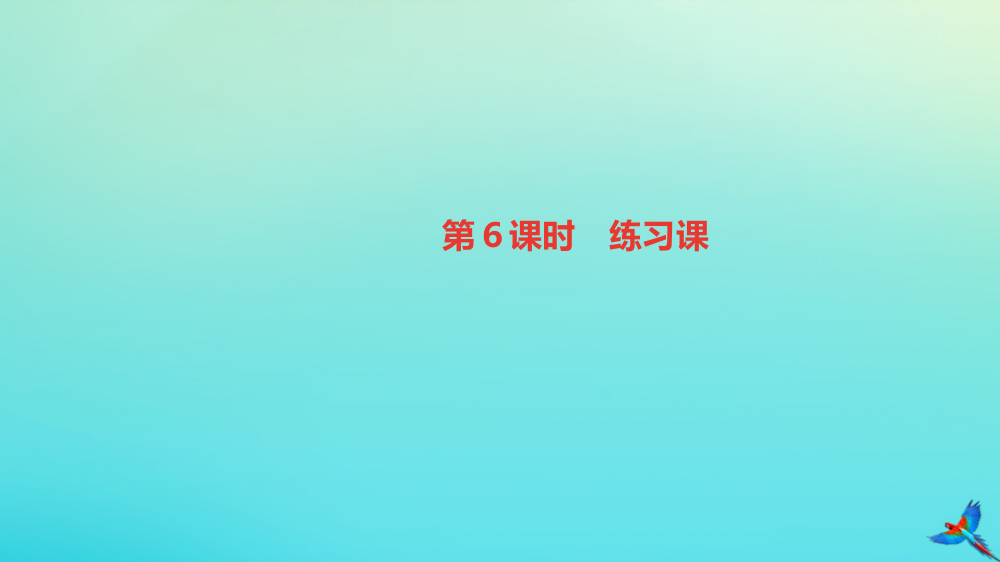 第 6 课时　练习课